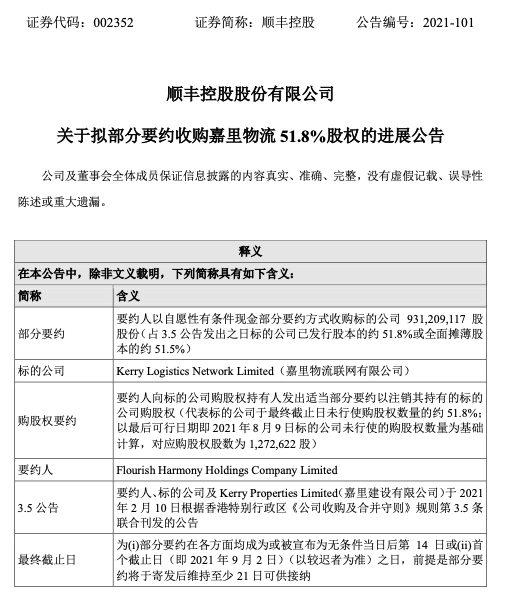 证券代码：002352　　证券简称：顺丰控股　　公告编号：2021-101

顺丰控股股份有限公司

关于拟部分要约收购嘉里物流 51.8%股权的进展公告

公司及董事会全体成员保证信息披露的内容真实、准确、完整，没有虚假记载、误导性陈述或重大遗漏。

| 释义 | |
|---|---|
| 在本公告中，除非文义载明，下列简称具有如下含义： | |
| 简称 | 含义 |
| 部分要约 | 要约人以自愿性有条件现金部分要约方式收购标的公司 931,209,117 股股份（占 3.5 公告发出之日标的公司已发行股本的约 51.8%或全面摊薄股本的约 51.5%） |
| 标的公司 | Kerry Logistics Network Limited（嘉里物流联网有限公司） |
| 购股权要约 | 要约人向标的公司购股权持有人发出适当部分要约以注销其持有的标的公司购股权（代表标的公司于最终截止日未行使购股权数量的约 51.8%；以最后可行日期即 2021 年 8 月 9 日标的公司未行使的购股权数量为基础计算，对应购股权股数为 1,272,622 股） |
| 要约人 | Flourish Harmony Holdings Company Limited |
| 3.5 公告 | 要约人、标的公司及 Kerry Properties Limited（嘉里建设有限公司）于 2021 年 2 月 10 日根据香港特别行政区《公司收购及合并守则》规则第 3.5 条联合刊发的公告 |
| 最终截止日 | 为(i)部分要约在各方面均成为或被宣布为无条件当日后第 14 日或(ii)首个截止日（即 2021 年 9 月 2 日）（以较迟者为准）之日，前提是部分要约将于寄发后维持至少 21 日可供接纳 |